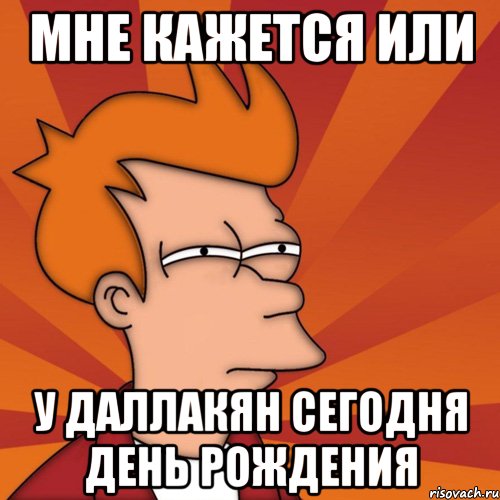 МНЕ КАЖЕТСЯ ИЛИ

У ДАЛЛАКЯН СЕГОДНЯ ДЕНЬ РОЖДЕНИЯ

risovach.ru